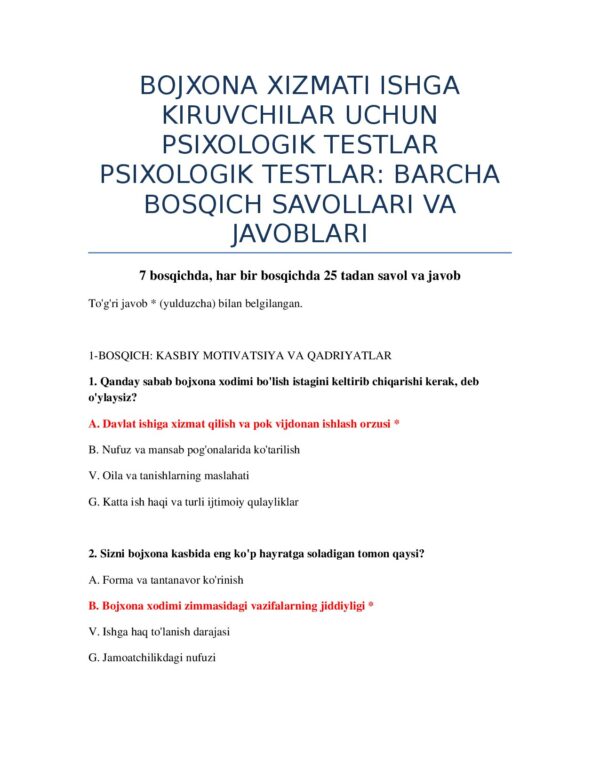 BOJXONA XIZMATI ISHGA KIRUVCHILAR UCHUN PSIXOLOGIK TESTLAR PSIXOLOGIK TESTLAR: BARCHA BOSQICH SAVOLLARI VA JAVOBLARI

7 bosqichda, har bir bosqichda 25 tadan savol va javob

To'g'ri javob * (yulduzcha) bilan belgilangan.

1-BOSQICH: KASBIY MOTIVATSIYA VA QADRIYATLAR

1. Qanday sabab bojxona xodimi bo'lish istagini keltirib chiqarishi kerak, deb o'ylaysiz?

A. Davlat ishiga xizmat qilish va pok vijdonan ishlash orzusi *

B. Nufuz va mansab pog'onalarida ko'tarilish

V. Oila va tanishlarning maslahati

G. Katta ish haqi va turli ijtimoiy qulayliklar

2. Sizni bojxona kasbida eng ko'p hayratga soladigan tomon qaysi?

A. Forma va tantanavor ko'rinish

B. Bojxona xodimi zimmasidagi vazifalarning jiddiyligi *

V. Ishga haq to'lanish darajasi

G. Jamoatchilikdagi nufuzi